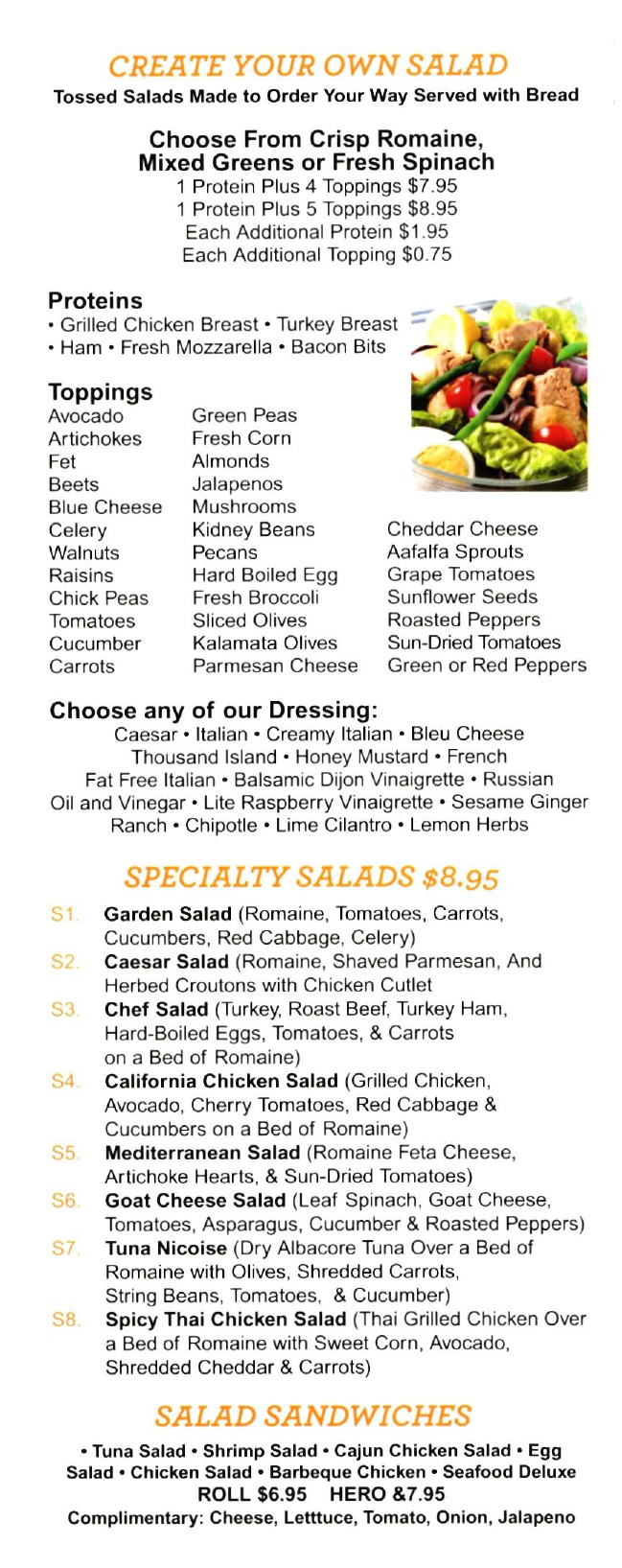 CREATE YOUR OWN SALAD
Tossed Salads Made to Order Your Way Served with Bread

Choose From Crisp Romaine, Mixed Greens or Fresh Spinach
1 Protein Plus 4 Toppings $7.95
1 Protein Plus 5 Toppings $8.95
Each Additional Protein $1.95
Each Additional Topping $0.75

Proteins
• Grilled Chicken Breast • Turkey Breast
• Ham • Fresh Mozzarella • Bacon Bits

Toppings
Avocado
Artichokes
Fet
Beets
Blue Cheese
Celery
Walnuts
Raisins
Chick Peas
Tomatoes
Cucumber
Carrots

Green Peas
Fresh Corn
Almonds
Jalapenos
Mushrooms
Kidney Beans
Pecans
Hard Boiled Egg
Fresh Broccoli
Sliced Olives
Kalamata Olives
Parmesan Cheese

Cheddar Cheese
Aafalfa Sprouts
Grape Tomatoes
Sunflower Seeds
Roasted Peppers
Sun-Dried Tomatoes
Green or Red Peppers

Choose any of our Dressing:
Caesar • Italian • Creamy Italian • Bleu Cheese
Thousand Island • Honey Mustard • French
Fat Free Italian • Balsamic Dijon Vinaigrette • Russian
Oil and Vinegar • Lite Raspberry Vinaigrette • Sesame Ginger
Ranch • Chipotle • Lime Cilantro • Lemon Herbs

SPECIALTY SALADS $8.95
S1. Garden Salad (Romaine, Tomatoes, Carrots, Cucumbers, Red Cabbage, Celery)
S2. Caesar Salad (Romaine, Shaved Parmesan, And Herbed Croutons with Chicken Cutlet
S3. Chef Salad (Turkey, Roast Beef, Turkey Ham, Hard-Boiled Eggs, Tomatoes, & Carrots on a Bed of Romaine)
S4. California Chicken Salad (Grilled Chicken, Avocado, Cherry Tomatoes, Red Cabbage & Cucumbers on a Bed of Romaine)
S5. Mediterranean Salad (Romaine Feta Cheese, Artichoke Hearts, & Sun-Dried Tomatoes)
S6. Goat Cheese Salad (Leaf Spinach, Goat Cheese, Tomatoes, Asparagus, Cucumber & Roasted Peppers)
S7. Tuna Nicoise (Dry Albacore Tuna Over a Bed of Romaine with Olives, Shredded Carrots, String Beans, Tomatoes, & Cucumber)
S8. Spicy Thai Chicken Salad (Thai Grilled Chicken Over a Bed of Romaine with Sweet Corn, Avocado, Shredded Cheddar & Carrots)

SALAD SANDWICHES
• Tuna Salad • Shrimp Salad • Cajun Chicken Salad • Egg Salad • Chicken Salad • Barbeque Chicken • Seafood Deluxe
ROLL $6.95 HERO &7.95
Complimentary: Cheese, Letttuce, Tomato, Onion, Jalapeno